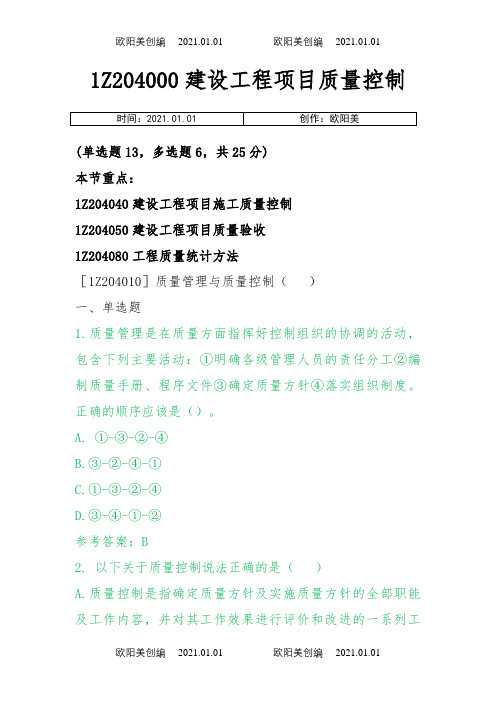 欧阳美创编 2021.01.01 欧阳美创编 2021.01.01

1Z204000 建设工程项目质量控制

| 时间：2021.01.01 | 创作：欧阳美 |
|---|---|

(单选题 13，多选题 6，共 25 分)

本节重点：

1Z204040 建设工程项目施工质量控制

1Z204050 建设工程项目质量验收

1Z204080 工程质量统计方法

［1Z204010］质量管理与质量控制（ ）

一、单选题

1.质量管理是在质量方面指挥好控制组织的协调的活动，包含下列主要活动：①明确各级管理人员的责任分工②编制质量手册、程序文件③确定质量方针④落实组织制度。正确的顺序应该是（）。

A. ①-③-②-④

B.③-②-④-①

C.①-③-②-④

D.③-④-①-②

参考答案：B

2. 以下关于质量控制说法正确的是（ ）

A.质量控制是指确定质量方针及实施质量方针的全部职能及工作内容，并对其工作效果进行评价和改进的一系列工

欧阳美创编 2021.01.01 欧阳美创编 2021.01.01